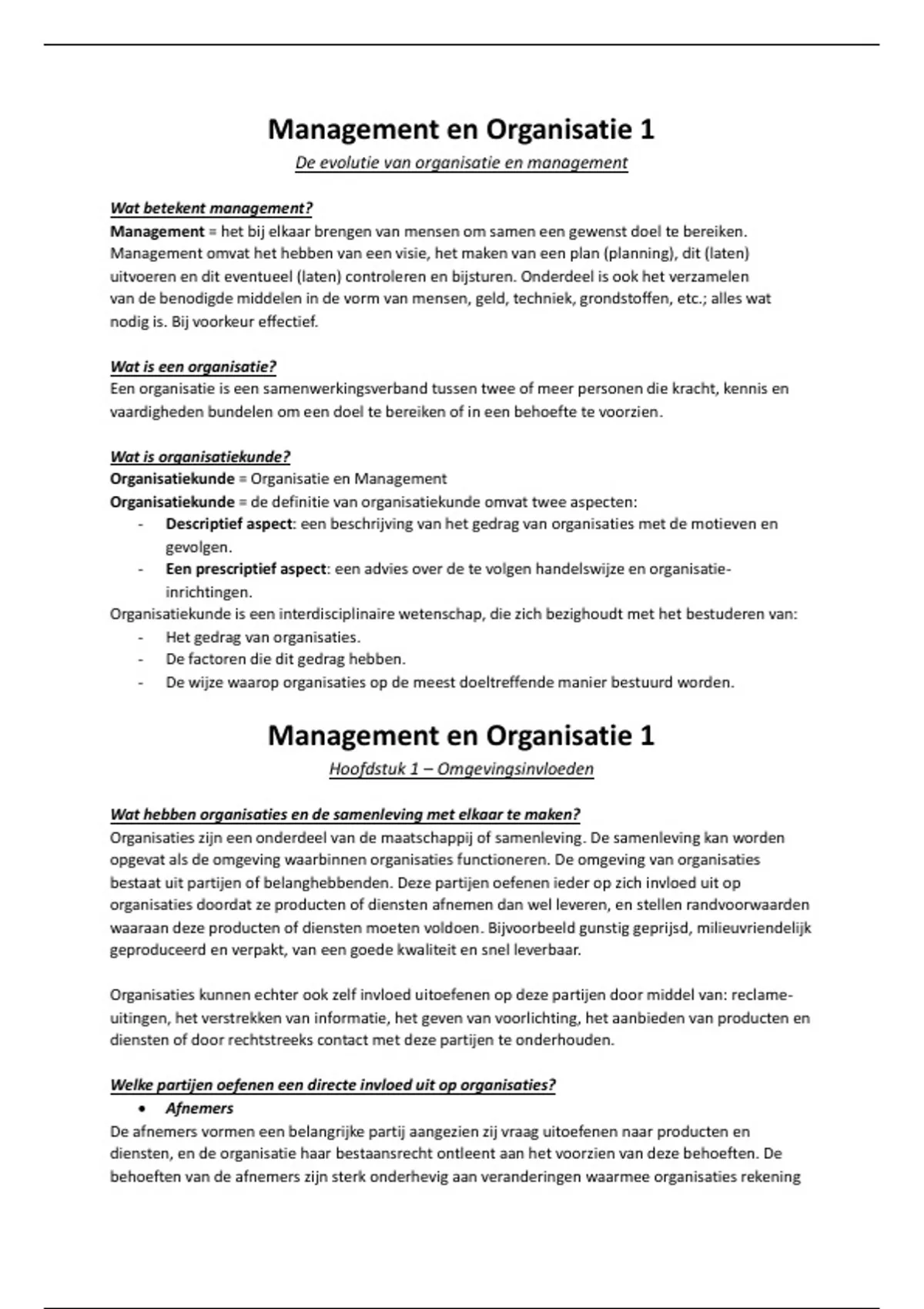 Management en Organisatie 1

De evolutie van organisatie en management

Wat betekent management?

Management = het bij elkaar brengen van mensen om samen een gewenst doel te bereiken. Management omvat het hebben van een visie, het maken van een plan (planning), dit (laten) uitvoeren en dit eventueel (laten) controleren en bijsturen. Onderdeel is ook het verzamelen van de benodigde middelen in de vorm van mensen, geld, techniek, grondstoffen, etc.; alles wat nodig is. Bij voorkeur effectief.

Wat is een organisatie?

Een organisatie is een samenwerkingsverband tussen twee of meer personen die kracht, kennis en vaardigheden bundelen om een doel te bereiken of in een behoefte te voorzien.

Wat is organisatiekunde?

Organisatiekunde = Organisatie en Management

Organisatiekunde = de definitie van organisatiekunde omvat twee aspecten:

- Descriptief aspect: een beschrijving van het gedrag van organisaties met de motieven en gevolgen.
- Een prescriptief aspect: een advies over de te volgen handelswijze en organisatie-inrichtingen.

Organisatiekunde is een interdisciplinaire wetenschap, die zich bezighoudt met het bestuderen van:

- Het gedrag van organisaties.
- De factoren die dit gedrag hebben.
- De wijze waarop organisaties op de meest doeltreffende manier bestuurd worden.

Management en Organisatie 1

Hoofdstuk 1 – Omgevingsinvloeden

Wat hebben organisaties en de samenleving met elkaar te maken?

Organisaties zijn een onderdeel van de maatschappij of samenleving. De samenleving kan worden opgevat als de omgeving waarbinnen organisaties functioneren. De omgeving van organisaties bestaat uit partijen of belanghebbenden. Deze partijen oefenen ieder op zich invloed uit op organisaties doordat ze producten of diensten afnemen dan wel leveren, en stellen randvoorwaarden waaraan deze producten of diensten moeten voldoen. Bijvoorbeeld gunstig geprijsd, milieuvriendelijk geproduceerd en verpakt, van een goede kwaliteit en snel leverbaar.

Organisaties kunnen echter ook zelf invloed uitoefenen op deze partijen door middel van: reclame-uitingen, het verstrekken van informatie, het geven van voorlichting, het aanbieden van producten en diensten of door rechtstreeks contact met deze partijen te onderhouden.

Welke partijen oefenen een directe invloed uit op organisaties?

• Afnemers

De afnemers vormen een belangrijke partij aangezien zij vraag uitoefenen naar producten en diensten, en de organisatie haar bestaansrecht ontleent aan het voorzien van deze behoeften. De behoeften van de afnemers zijn sterk onderhevig aan veranderingen waarmee organisaties rekening